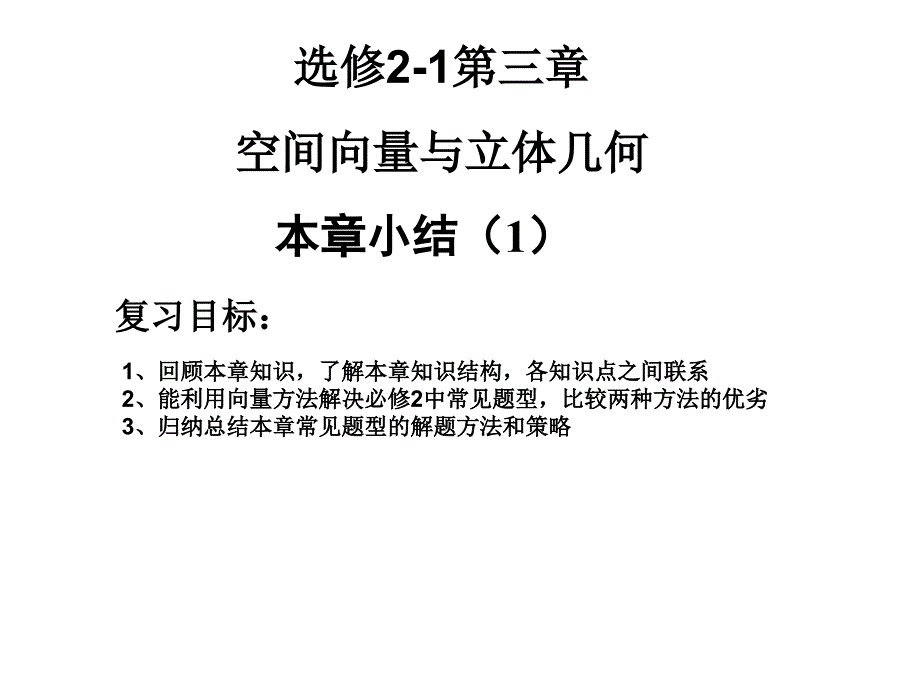 选修2-1第三章

空间向量与立体几何

本章小结（1）

复习目标：

1、回顾本章知识，了解本章知识结构，各知识点之间联系
2、能利用向量方法解决必修2中常见题型，比较两种方法的优劣
3、归纳总结本章常见题型的解题方法和策略